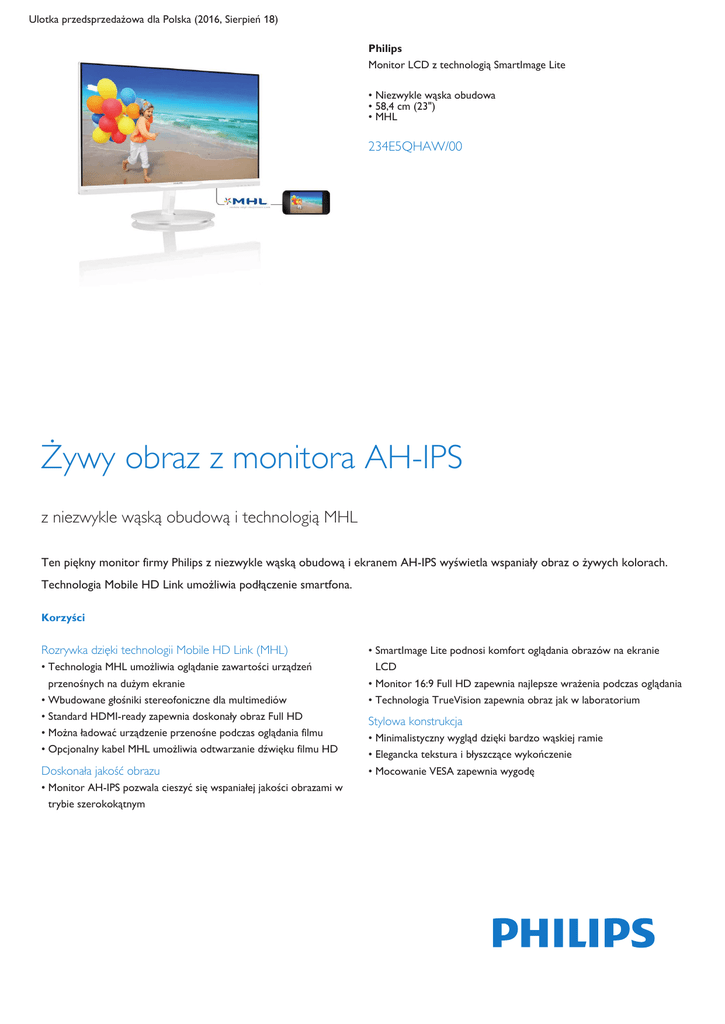 Ulotka przedsprzedażowa dla Polska (2016, Sierpień 18)

Philips
Monitor LCD z technologią SmartImage Lite

• Niezwykle wąska obudowa
• 58,4 cm (23")
• MHL

234E5QHAW/00

MHL

Żywy obraz z monitora AH-IPS

z niezwykle wąską obudową i technologią MHL

Ten piękny monitor firmy Philips z niezwykle wąską obudową i ekranem AH-IPS wyświetla wspaniały obraz o żywych kolorach. Technologia Mobile HD Link umożliwia podłączenie smartfona.

Korzyści

Rozrywka dzięki technologii Mobile HD Link (MHL)
• Technologia MHL umożliwia oglądanie zawartości urządzeń przenośnych na dużym ekranie
• Wbudowane głośniki stereofoniczne dla multimediów
• Standard HDMI-ready zapewnia doskonały obraz Full HD
• Można ładować urządzenie przenośne podczas oglądania filmu
• Opcjonalny kabel MHL umożliwia odtwarzanie dźwięku filmu HD

Doskonała jakość obrazu
• Monitor AH-IPS pozwala cieszyć się wspaniałej jakości obrazami w trybie szerokokątnym
• SmartImage Lite podnosi komfort oglądania obrazów na ekranie LCD
• Monitor 16:9 Full HD zapewnia najlepsze wrażenia podczas oglądania
• Technologia TrueVision zapewnia obraz jak w laboratorium

Stylowa konstrukcja
• Minimalistyczny wygląd dzięki bardzo wąskiej ramie
• Elegancka tekstura i błyszczące wykończenie
• Mocowanie VESA zapewnia wygodę

PHILIPS